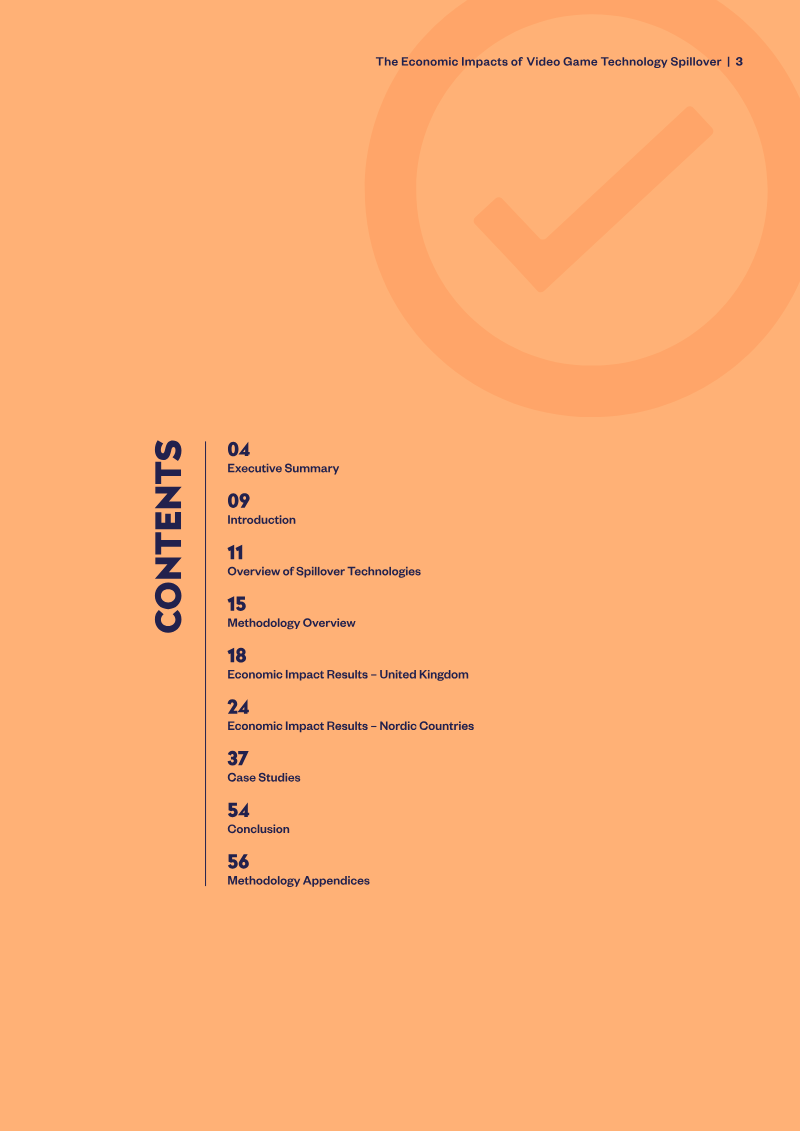 The Economic Impacts of Video Game Technology Spillover | 3

CONTENTS

04
Executive Summary

09
Introduction

11
Overview of Spillover Technologies

15
Methodology Overview

18
Economic Impact Results – United Kingdom

24
Economic Impact Results – Nordic Countries

37
Case Studies

54
Conclusion

56
Methodology Appendices